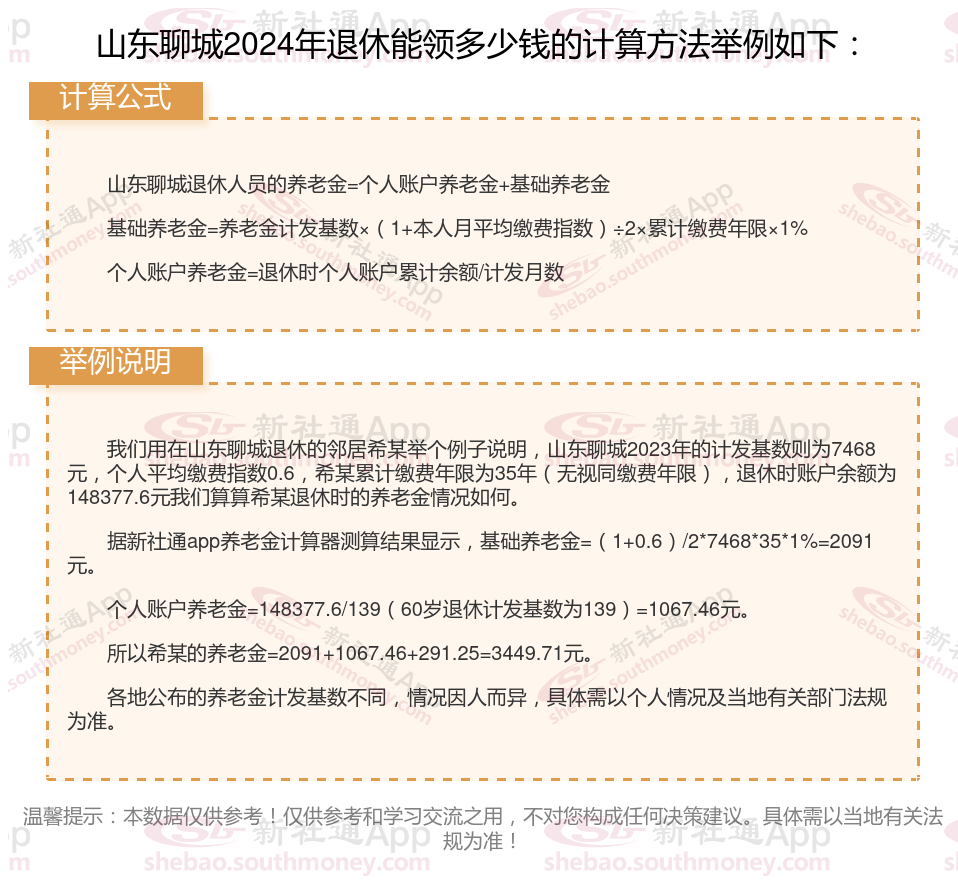 山东聊城2024年退休能领多少钱的计算方法举例如下：

计算公式

山东聊城退休人员的养老金=个人账户养老金+基础养老金

基础养老金=养老金计发基数×（1+本人月平均缴费指数）÷2×累计缴费年限×1%

个人账户养老金=退休时个人账户累计余额/计发月数

举例说明

我们用在山东聊城退休的邻居希某举个例子说明，山东聊城2023年的计发基数则为7468元，个人平均缴费指数0.6，希某累计缴费年限为35年（无视同缴费年限），退休时账户余额为148377.6元我们算算希某退休时的养老金情况如何。

据新社通app养老金计算器测算结果显示，基础养老金=（1+0.6）/2*7468*35*1%=2091元。

个人账户养老金=148377.6/139（60岁退休计发基数为139）=1067.46元。

所以希某的养老金=2091+1067.46+291.25=3449.71元。

各地公布的养老金计发基数不同，情况因人而异，具体需以个人情况及当地有关部门法规为准。

温馨提示：本数据仅供参考！仅供参考和学习交流之用，不对您构成任何决策建议。具体需以当地有关法规为准！

新社通App shebao.southmoney.com